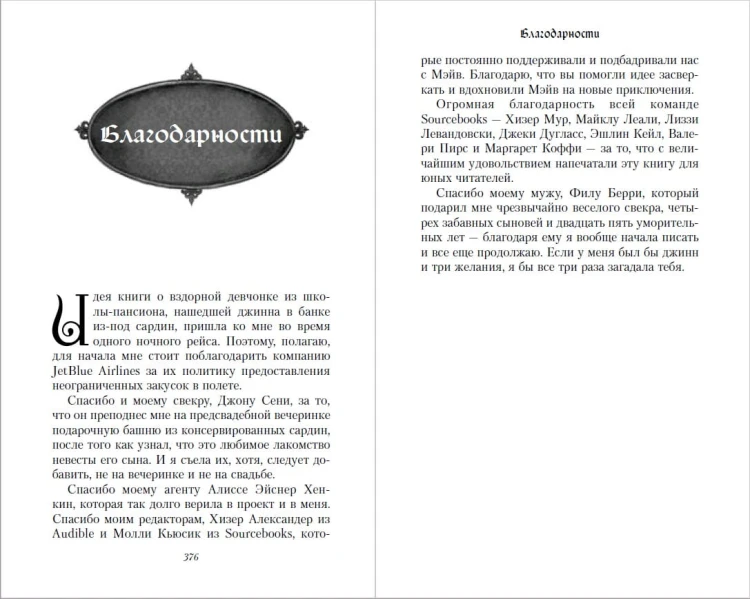 Благодарности

Идея книги о вздорной девчонке из школы-пансиона, нашедшей джинна в банке из-под сардин, пришла ко мне во время одного ночного рейса. Поэтому, полагаю, для начала мне стоит поблагодарить компанию JetBlue Airlines за их политику предоставления неограниченных закусок в полете.

Спасибо и моему свекру, Джону Сени, за то, что он преподнес мне на предсвадебной вечеринке подарочную башню из консервированных сардин, после того как узнал, что это любимое лакомство невесты его сына. И я съела их, хотя, следует добавить, не на вечеринке и не на свадьбе.

Спасибо моему агенту Алиссе Эйснер Хенкин, которая так долго верила в проект и в меня. Спасибо моим редакторам, Хизер Александер из Audible и Молли Кьюсик из Sourcebooks, кото-

376

Благодарности

рые постоянно поддерживали и подбадривали нас с Мэйв. Благодарю, что вы помогли идее засверкать и вдохновили Мэйв на новые приключения.

Огромная благодарность всей команде Sourcebooks — Хизер Мур, Майклу Леали, Лиззи Левандовски, Джеки Дугласс, Эшлин Кейл, Валери Пирс и Маргарет Коффи — за то, что с величайшим удовольствием напечатали эту книгу для юных читателей.

Спасибо моему мужу, Филу Берри, который подарил мне чрезвычайно веселого свекра, четырех забавных сыновей и двадцать пять уморительных лет — благодаря ему я вообще начала писать и все еще продолжаю. Если у меня был бы джинн и три желания, я бы все три раза загадала тебя.